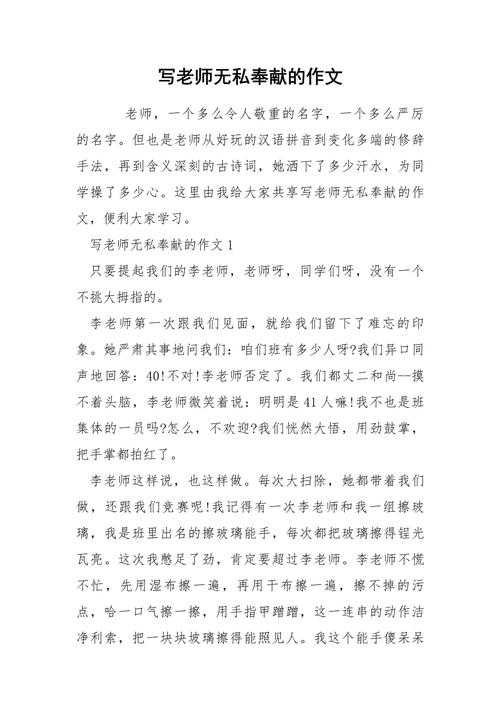 写老师无私奉献的作文

老师，一个多么令人敬重的名字，一个多么严厉的名字。但也是老师从好玩的汉语拼音到变化多端的修辞手法，再到含义深刻的古诗词，她洒下了多少汗水，为同学操了多少心。这里由我给大家共享写老师无私奉献的作文，便利大家学习。

写老师无私奉献的作文1

只要提起我们的李老师，老师呀，同学们呀，没有一个不挑大拇指的。

李老师第一次跟我们见面，就给我们留下了难忘的印象。她严肃其事地问我们：咱们班有多少人呀?我们异口同声地回答：40!不对!李老师否定了。我们都丈二和尚—摸不着头脑，李老师微笑着说：明明是41人嘛!我不也是班集体的一员吗?怎么，不欢迎?我们恍然大悟，用劲鼓掌，把手掌都拍红了。

李老师这样说，也这样做。每次大扫除，她都带着我们做，还跟我们竞赛呢!我记得有一次李老师和我一组擦玻璃，我是班里出名的擦玻璃能手，每次都把玻璃擦得锃光瓦亮。这次我憋足了劲，肯定要超过李老师。李老师不慌不忙，先用湿布擦一遍，再用干布擦一遍，擦不掉的污点，哈一口气擦一擦，用手指甲蹭蹭，这一连串的动作洁净利索，把一块块玻璃擦得能照见人。我这个能手傻呆呆